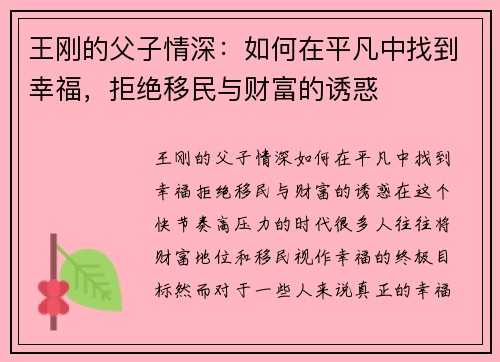 王刚的父子情深：如何在平凡中找到幸福，拒绝移民与财富的诱惑

王刚的父子情深如何在平凡中找到幸福拒绝移民与财富的诱惑在这个快节奏高压力的时代很多人往往将财富地位和移民视作幸福的终极目标然而对于一些人来说真正的幸福